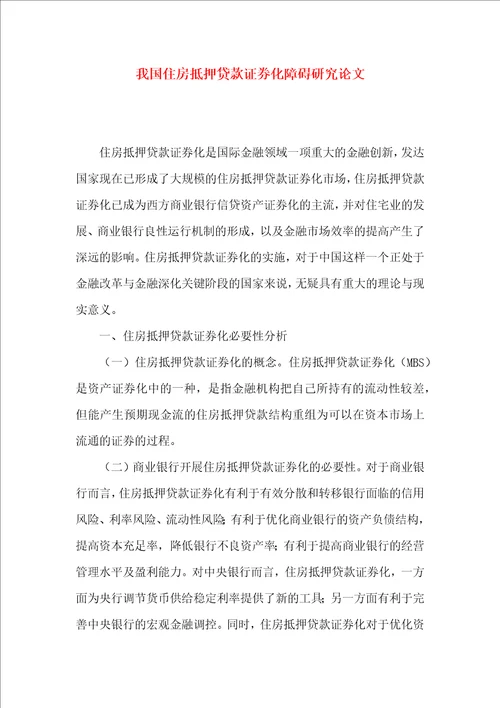 我国住房抵押贷款证券化障碍研究论文

住房抵押贷款证券化是国际金融领域一项重大的金融创新，发达国家现在已形成了大规模的住房抵押贷款证券化市场，住房抵押贷款证券化已成为西方商业银行信贷资产证券化的主流，并对住宅业的发展、商业银行良性运行机制的形成，以及金融市场效率的提高产生了深远的影响。住房抵押贷款证券化的实施，对于中国这样一个正处于金融改革与金融深化关键阶段的国家来说，无疑具有重大的理论与现实意义。

一、住房抵押贷款证券化必要性分析

（一）住房抵押贷款证券化的概念。住房抵押贷款证券化（MBS）是资产证券化中的一种，是指金融机构把自己所持有的流动性较差，但能产生预期现金流的住房抵押贷款结构重组为可以在资本市场上流通的证券的过程。

（二）商业银行开展住房抵押贷款证券化的必要性。对于商业银行而言，住房抵押贷款证券化有利于有效分散和转移银行面临的信用风险、利率风险、流动性风险；有利于优化商业银行的资产负债结构，提高资本充足率，降低银行不良资产率；有利于提高商业银行的经营管理水平及盈利能力。对中央银行而言，住房抵押贷款证券化，一方面为央行调节货币供给稳定利率提供了新的工具；另一方面有利于完善中央银行的宏观金融调控。同时，住房抵押贷款证券化对于优化资